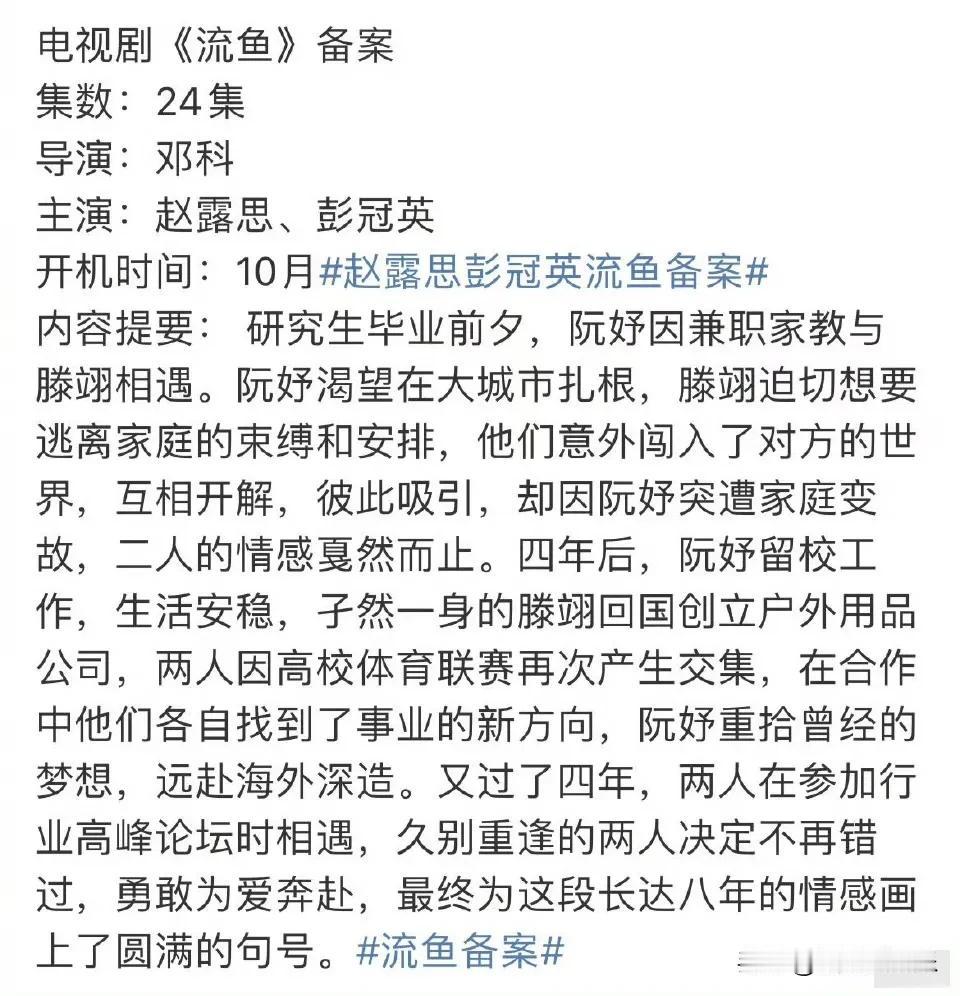 电视剧《流鱼》备案
集数：24集
导演：邓科
主演：赵露思、彭冠英
开机时间：10月#赵露思彭冠英流鱼备案#
内容提要：研究生毕业前夕，阮妤因兼职家教与滕翊相遇。阮妤渴望在大城市扎根，滕翊迫切想要逃离家庭的束缚和安排，他们意外闯入了对方的世界，互相开解，彼此吸引，却因阮妤突遭家庭变故，二人的情感戛然而止。四年后，阮妤留校工作，生活安稳，孑然一身的滕翊回国创立户外用品公司，两人因高校体育联赛再次产生交集，在合作中他们各自找到了事业的新方向，阮妤重拾曾经的梦想，远赴海外深造。又过了四年，两人在参加行业高峰论坛时相遇，久别重逢的两人决定不再错过，勇敢为爱奔赴，最终为这段长达八年的情感画上了圆满的句号。#流鱼备案#